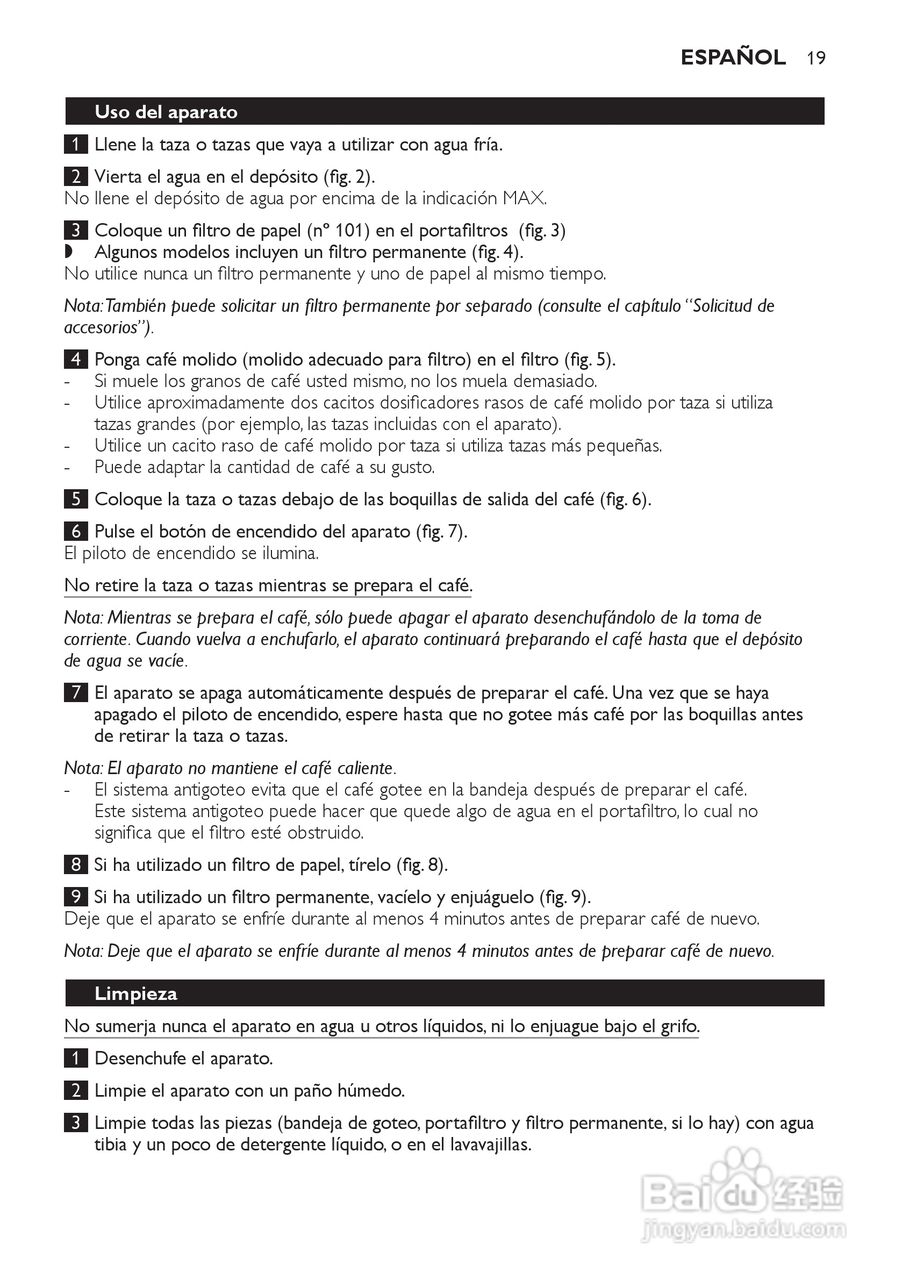 ESPAÑOL 19

Uso del aparato

1 Llene la taza o tazas que vaya a utilizar con agua fría.

2 Vierta el agua en el depósito (fig. 2).
No llene el depósito de agua por encima de la indicación MAX.

3 Coloque un filtro de papel (nº 101) en el portafiltros (fig. 3)
◗ Algunos modelos incluyen un filtro permanente (fig. 4).
No utilice nunca un filtro permanente y uno de papel al mismo tiempo.

Nota: También puede solicitar un filtro permanente por separado (consulte el capítulo “Solicitud de accesorios”).

4 Ponga café molido (molido adecuado para filtro) en el filtro (fig. 5).
- Si muele los granos de café usted mismo, no los muela demasiado.
- Utilice aproximadamente dos cacitos dosificadores rasos de café molido por taza si utiliza tazas grandes (por ejemplo, las tazas incluidas con el aparato).
- Utilice un cacito raso de café molido por taza si utiliza tazas más pequeñas.
- Puede adaptar la cantidad de café a su gusto.

5 Coloque la taza o tazas debajo de las boquillas de salida del café (fig. 6).

6 Pulse el botón de encendido del aparato (fig. 7).
El piloto de encendido se ilumina.

No retire la taza o tazas mientras se prepara el café.

Nota: Mientras se prepara el café, sólo puede apagar el aparato desenchufándolo de la toma de corriente. Cuando vuelva a enchufarlo, el aparato continuará preparando el café hasta que el depósito de agua se vacíe.

7 El aparato se apaga automáticamente después de preparar el café. Una vez que se haya apagado el piloto de encendido, espere hasta que no gotee más café por las boquillas antes de retirar la taza o tazas.

Nota: El aparato no mantiene el café caliente.
- El sistema antigoteo evita que el café gotee en la bandeja después de preparar el café. Este sistema antigoteo puede hacer que quede algo de agua en el portafiltro, lo cual no significa que el filtro esté obstruido.

8 Si ha utilizado un filtro de papel, tírelo (fig. 8).

9 Si ha utilizado un filtro permanente, vacíelo y enjuáguelo (fig. 9).
Deje que el aparato se enfríe durante al menos 4 minutos antes de preparar café de nuevo.

Nota: Deje que el aparato se enfríe durante al menos 4 minutos antes de preparar café de nuevo.

Limpieza

No sumerja nunca el aparato en agua u otros líquidos, ni lo enjuague bajo el grifo.

1 Desenchufe el aparato.

2 Limpie el aparato con un paño húmedo.

3 Limpie todas las piezas (bandeja de goteo, portafiltro y filtro permanente, si lo hay) con agua tibia y un poco de detergente líquido, o en el lavavajillas.

Baidu 经验
jingyan.baidu.com